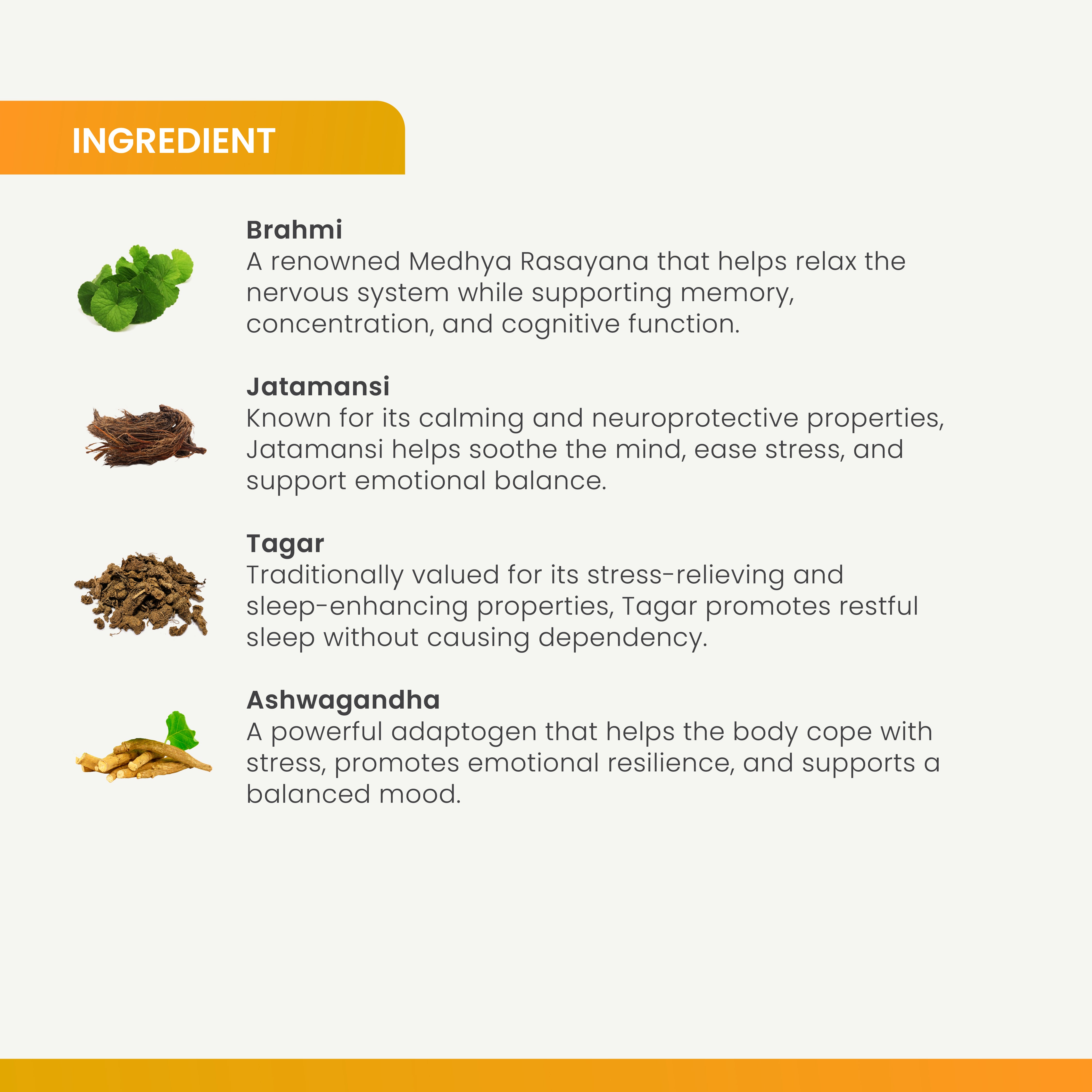 INGREDIENT

Brahmi
A renowned Medhya Rasayana that helps relax the nervous system while supporting memory, concentration, and cognitive function.

Jatamansi
Known for its calming and neuroprotective properties, Jatamansi helps soothe the mind, ease stress, and support emotional balance.

Tagar
Traditionally valued for its stress-relieving and sleep-enhancing properties, Tagar promotes restful sleep without causing dependency.

Ashwagandha
A powerful adaptogen that helps the body cope with stress, promotes emotional resilience, and supports a balanced mood.